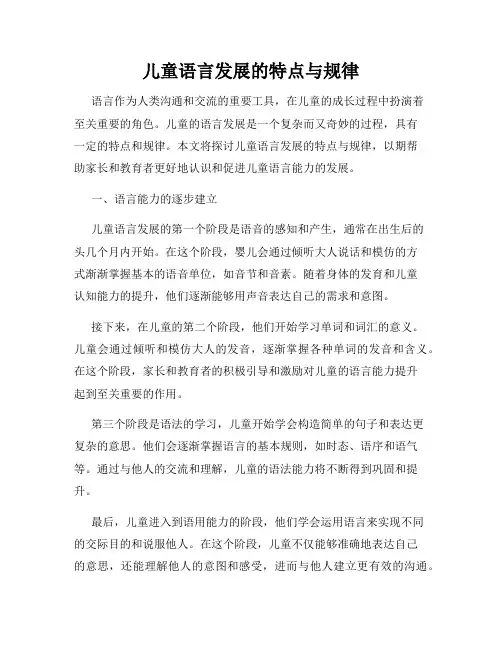 儿童语言发展的特点与规律

语言作为人类沟通和交流的重要工具，在儿童的成长过程中扮演着至关重要的角色。儿童的语言发展是一个复杂而又奇妙的过程，具有一定的特点和规律。本文将探讨儿童语言发展的特点与规律，以期帮助家长和教育者更好地认识和促进儿童语言能力的发展。

一、语言能力的逐步建立

儿童语言发展的第一个阶段是语音的感知和产生，通常在出生后的头几个月内开始。在这个阶段，婴儿会通过倾听大人说话和模仿的方式渐渐掌握基本的语音单位，如音节和音素。随着身体的发育和儿童认知能力的提升，他们逐渐能够用声音表达自己的需求和意图。

接下来，在儿童的第二个阶段，他们开始学习单词和词汇的意义。儿童会通过倾听和模仿大人的发音，逐渐掌握各种单词的发音和含义。在这个阶段，家长和教育者的积极引导和激励对儿童的语言能力提升起到至关重要的作用。

第三个阶段是语法的学习，儿童开始学会构造简单的句子和表达更复杂的意思。他们会逐渐掌握语言的基本规则，如时态、语序和语气等。通过与他人的交流和理解，儿童的语法能力将不断得到巩固和提升。

最后，儿童进入到语用能力的阶段，他们学会运用语言来实现不同的交际目的和说服他人。在这个阶段，儿童不仅能够准确地表达自己的意思，还能理解他人的意图和感受，进而与他人建立更有效的沟通。